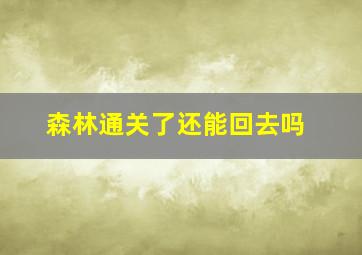 森林通关了还能回去吗